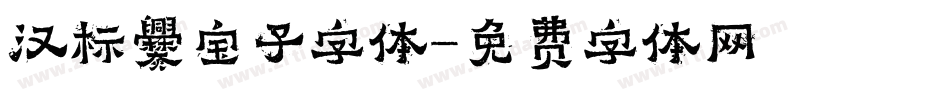 汉标爨宝子字体-免费字体网